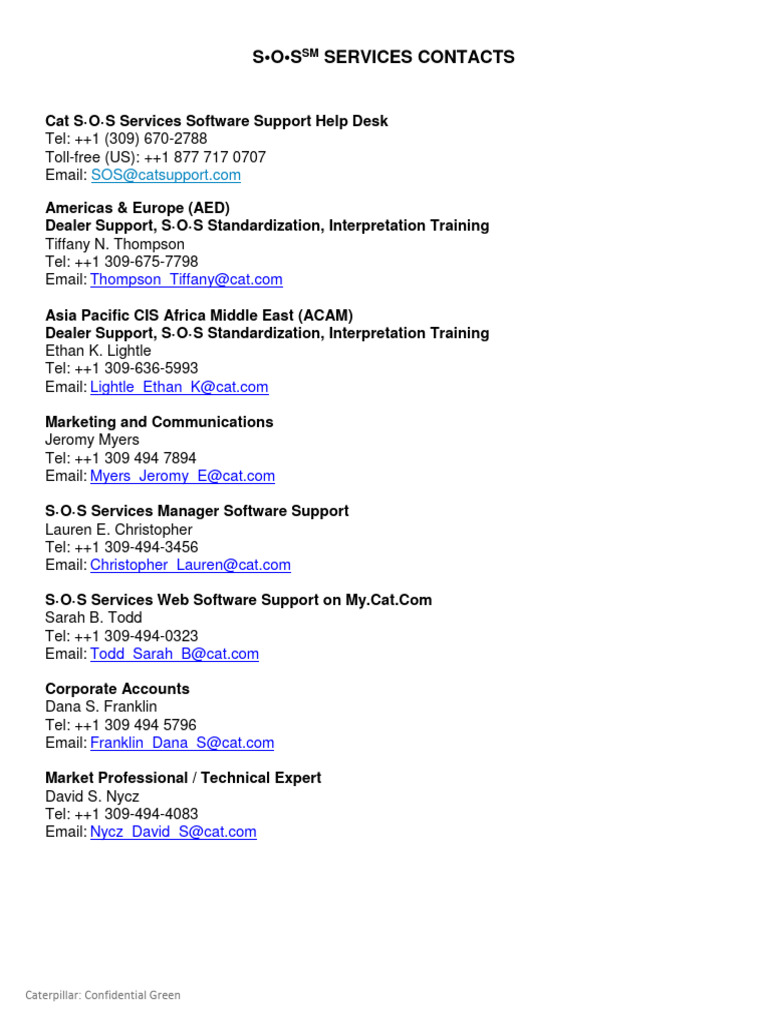 S•O•S$^{SM}$ SERVICES CONTACTS

Cat S·O·S Services Software Support Help Desk
Tel: ++1 (309) 670-2788
Toll-free (US): ++1 877 717 0707
Email: SOS@catsupport.com

Americas & Europe (AED)
Dealer Support, S·O·S Standardization, Interpretation Training
Tiffany N. Thompson
Tel: ++1 309-675-7798
Email: Thompson_Tiffany@cat.com

Asia Pacific CIS Africa Middle East (ACAM)
Dealer Support, S·O·S Standardization, Interpretation Training
Ethan K. Lightle
Tel: ++1 309-636-5993
Email: Lightle_Ethan_K@cat.com

Marketing and Communications
Jeromy Myers
Tel: ++1 309 494 7894
Email: Myers_Jeromy_E@cat.com

S·O·S Services Manager Software Support
Lauren E. Christopher
Tel: ++1 309-494-3456
Email: Christopher_Lauren@cat.com

S·O·S Services Web Software Support on My.Cat.Com
Sarah B. Todd
Tel: ++1 309-494-0323
Email: Todd_Sarah_B@cat.com

Corporate Accounts
Dana S. Franklin
Tel: ++1 309 494 5796
Email: Franklin_Dana_S@cat.com

Market Professional / Technical Expert
David S. Nycz
Tel: ++1 309-494-4083
Email: Nycz_David_S@cat.com

Caterpillar: Confidential Green